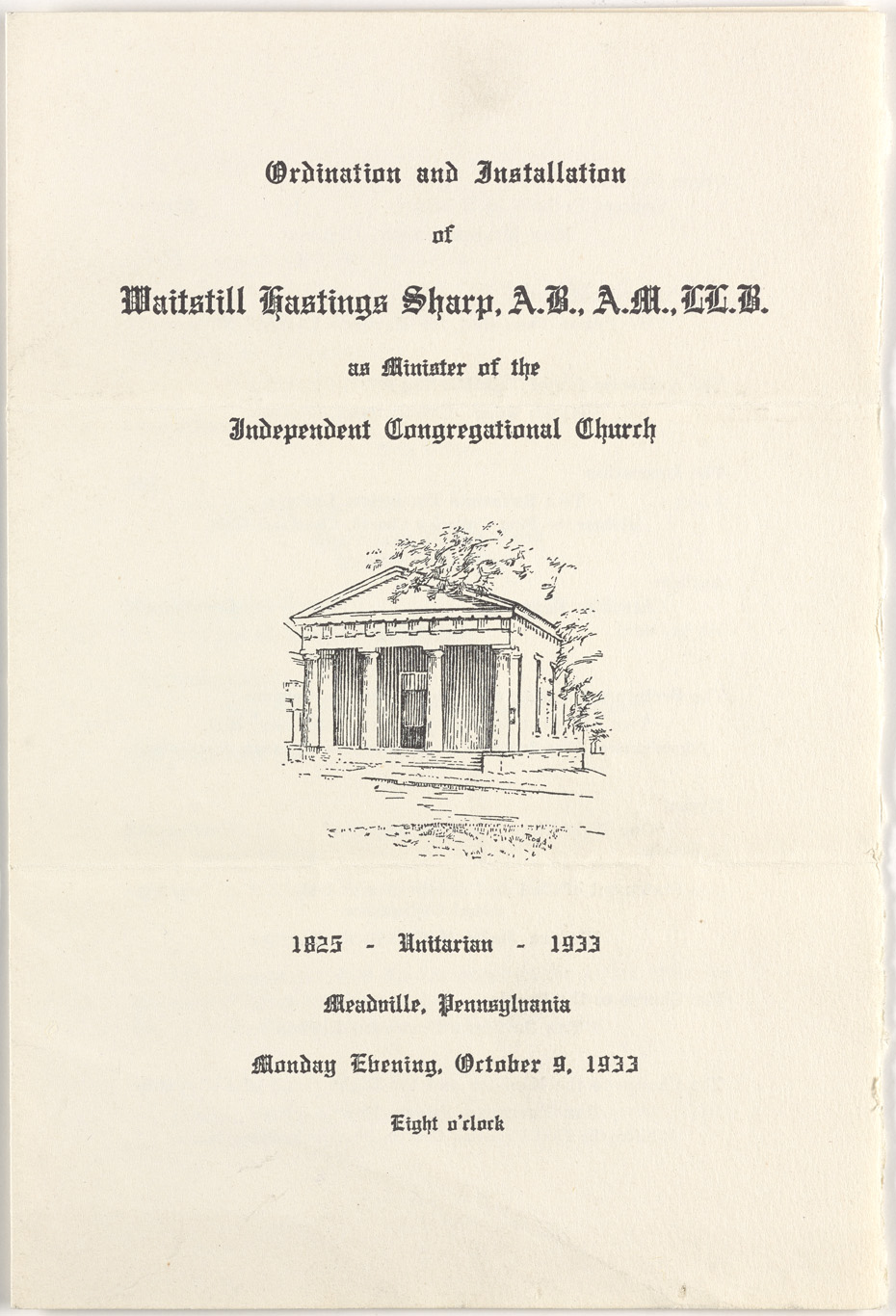 Ordination and Installation

of

Waitstill Hastings Sharp, A.B., A.M., LL.B.

as Minister of the

Independent Congregational Church

1825 - Unitarian - 1933

Meadville, Pennsylvania

Monday Evening, October 9, 1933

Eight o'clock